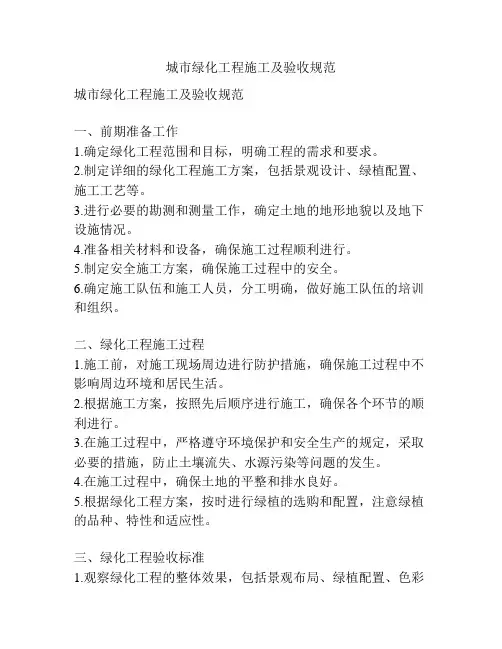 城市绿化工程施工及验收规范

城市绿化工程施工及验收规范

一、前期准备工作
1.确定绿化工程范围和目标，明确工程的需求和要求。
2.制定详细的绿化工程施工方案，包括景观设计、绿植配置、施工工艺等。
3.进行必要的勘测和测量工作，确定土地的地形地貌以及地下设施情况。
4.准备相关材料和设备，确保施工过程顺利进行。
5.制定安全施工方案，确保施工过程中的安全。
6.确定施工队伍和施工人员，分工明确，做好施工队伍的培训和组织。

二、绿化工程施工过程
1.施工前，对施工现场周边进行防护措施，确保施工过程中不影响周边环境和居民生活。
2.根据施工方案，按照先后顺序进行施工，确保各个环节的顺利进行。
3.在施工过程中，严格遵守环境保护和安全生产的规定，采取必要的措施，防止土壤流失、水源污染等问题的发生。
4.在施工过程中，确保土地的平整和排水良好。
5.根据绿化工程方案，按时进行绿植的选购和配置，注意绿植的品种、特性和适应性。

三、绿化工程验收标准
1.观察绿化工程的整体效果，包括景观布局、绿植配置、色彩